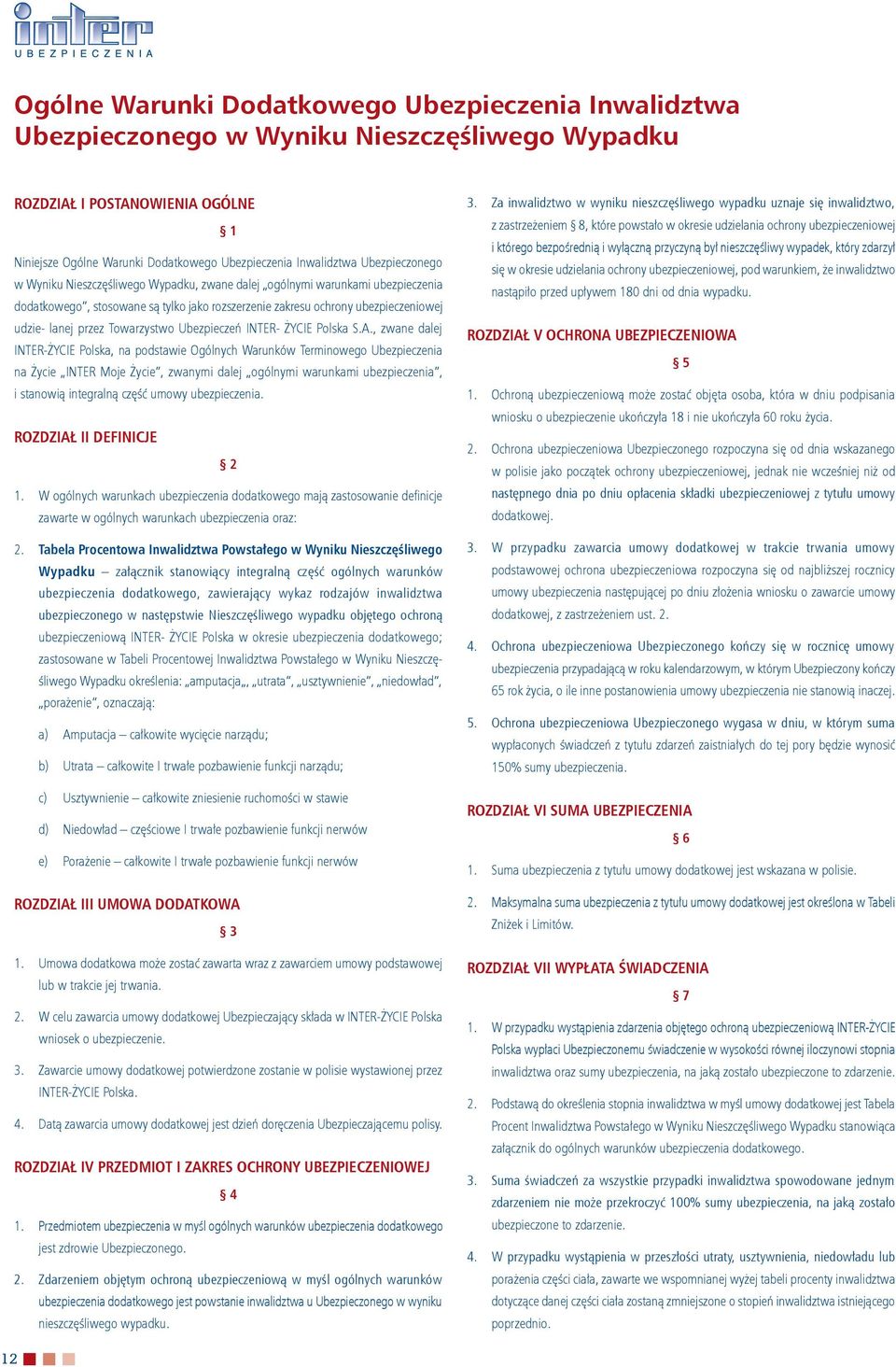 inter
UBEZPIECZENIA

Ogólne Warunki Dodatkowego Ubezpieczenia Inwalidztwa Ubezpieczonego w Wyniku Nieszczęśliwego Wypadku

ROZDZIAŁ I POSTANOWIENIA OGÓLNE

§ 1

Niniejsze Ogólne Warunki Dodatkowego Ubezpieczenia Inwalidztwa Ubezpieczonego w Wyniku Nieszczęśliwego Wypadku, zwane dalej „ogólnymi warunkami ubezpieczenia dodatkowego", stosowane są tylko jako rozszerzenie zakresu ochrony ubezpieczeniowej udzie- lanej przez Towarzystwo Ubezpieczeń INTER- ŻYCIE Polska S.A., zwane dalej INTER-ŻYCIE Polska, na podstawie Ogólnych Warunków Terminowego Ubezpieczenia na Życie „INTER Moje Życie", zwanymi dalej „ogólnymi warunkami ubezpieczenia", i stanowią integralną część umowy ubezpieczenia.

ROZDZIAŁ II DEFINICJE

§ 2

1. W ogólnych warunkach ubezpieczenia dodatkowego mają zastosowanie definicje zawarte w ogólnych warunkach ubezpieczenia oraz:

2. Tabela Procentowa Inwalidztwa Powstałego w Wyniku Nieszczęśliwego Wypadku – załącznik stanowiący integralną część ogólnych warunków ubezpieczenia dodatkowego, zawierający wykaz rodzajów inwalidztwa ubezpieczonego w następstwie Nieszczęśliwego wypadku objętego ochroną ubezpieczeniową INTER- ŻYCIE Polska w okresie ubezpieczenia dodatkowego; zastosowane w Tabeli Procentowej Inwalidztwa Powstałego w Wyniku Nieszczęśliwego Wypadku określenia: „amputacja„, „utrata", „usztywnienie", „niedowład", „porażenie", oznaczają:

a) Amputacja – całkowite wycięcie narządu;

b) Utrata – całkowite I trwałe pozbawienie funkcji narządu;

c) Usztywnienie – całkowite zniesienie ruchomości w stawie

d) Niedowład – częściowe I trwałe pozbawienie funkcji nerwów

e) Porażenie – całkowite I trwałe pozbawienie funkcji nerwów

ROZDZIAŁ III UMOWA DODATKOWA

§ 3

1. Umowa dodatkowa może zostać zawarta wraz z zawarciem umowy podstawowej lub w trakcie jej trwania.

2. W celu zawarcia umowy dodatkowej Ubezpieczający składa w INTER-ŻYCIE Polska wniosek o ubezpieczenie.

3. Zawarcie umowy dodatkowej potwierdzone zostanie w polisie wystawionej przez INTER-ŻYCIE Polska.

4. Datą zawarcia umowy dodatkowej jest dzień doręczenia Ubezpieczającemu polisy.

ROZDZIAŁ IV PRZEDMIOT I ZAKRES OCHRONY UBEZPIECZENIOWEJ

§ 4

1. Przedmiotem ubezpieczenia w myśl ogólnych warunków ubezpieczenia dodatkowego jest zdrowie Ubezpieczonego.

2. Zdarzeniem objętym ochroną ubezpieczeniową w myśl ogólnych warunków ubezpieczenia dodatkowego jest powstanie inwalidztwa u Ubezpieczonego w wyniku nieszczęśliwego wypadku.

3. Za inwalidztwo w wyniku nieszczęśliwego wypadku uznaje się inwalidztwo, z zastrzeżeniem § 8, które powstało w okresie udzielania ochrony ubezpieczeniowej i którego bezpośrednią i wyłączną przyczyną był nieszczęśliwy wypadek, który zdarzył się w okresie udzielania ochrony ubezpieczeniowej, pod warunkiem, że inwalidztwo nastąpiło przed upływem 180 dni od dnia wypadku.

ROZDZIAŁ V OCHRONA UBEZPIECZENIOWA

§ 5

1. Ochroną ubezpieczeniową może zostać objęta osoba, która w dniu podpisania wniosku o ubezpieczenie ukończyła 18 i nie ukończyła 60 roku życia.

2. Ochrona ubezpieczeniowa Ubezpieczonego rozpoczyna się od dnia wskazanego w polisie jako początek ochrony ubezpieczeniowej, jednak nie wcześniej niż od następnego dnia po dniu opłacenia składki ubezpieczeniowej z tytułu umowy dodatkowej.

3. W przypadku zawarcia umowy dodatkowej w trakcie trwania umowy podstawowej ochrona ubezpieczeniowa rozpoczyna się od najbliższej rocznicy umowy ubezpieczenia następującej po dniu złożenia wniosku o zawarcie umowy dodatkowej, z zastrzeżeniem ust. 2.

4. Ochrona ubezpieczeniowa Ubezpieczonego kończy się w rocznicę umowy ubezpieczenia przypadającą w roku kalendarzowym, w którym Ubezpieczony kończy 65 rok życia, o ile inne postanowienia umowy ubezpieczenia nie stanowią inaczej.

5. Ochrona ubezpieczeniowa Ubezpieczonego wygasa w dniu, w którym suma wypłaconych świadczeń z tytułu zdarzeń zaistniałych do tej pory będzie wynosić 150% sumy ubezpieczenia.

ROZDZIAŁ VI SUMA UBEZPIECZENIA

§ 6

1. Suma ubezpieczenia z tytułu umowy dodatkowej jest wskazana w polisie.

2. Maksymalna suma ubezpieczenia z tytułu umowy dodatkowej jest określona w Tabeli Zniżek i Limitów.

ROZDZIAŁ VII WYPŁATA ŚWIADCZENIA

§ 7

1. W przypadku wystąpienia zdarzenia objętego ochroną ubezpieczeniową INTER-ŻYCIE Polska wypłaci Ubezpieczonemu świadczenie w wysokości równej iloczynowi stopnia inwalidztwa oraz sumy ubezpieczenia, na jaką zostało ubezpieczone to zdarzenie.

2. Podstawą do określenia stopnia inwalidztwa w myśl umowy dodatkowej jest Tabela Procent Inwalidztwa Powstałego w Wyniku Nieszczęśliwego Wypadku stanowiąca załącznik do ogólnych warunków ubezpieczenia dodatkowego.

3. Suma świadczeń za wszystkie przypadki inwalidztwa spowodowane jednym zdarzeniem nie może przekroczyć 100% sumy ubezpieczenia, na jaką zostało ubezpieczone to zdarzenie.

4. W przypadku wystąpienia w przeszłości utraty, usztywnienia, niedowładu lub porażenia części ciała, zawarte we wspomnianej wyżej tabeli procenty inwalidztwa dotyczące danej części ciała zostaną zmniejszone o stopień inwalidztwa istniejącego poprzednio.

12